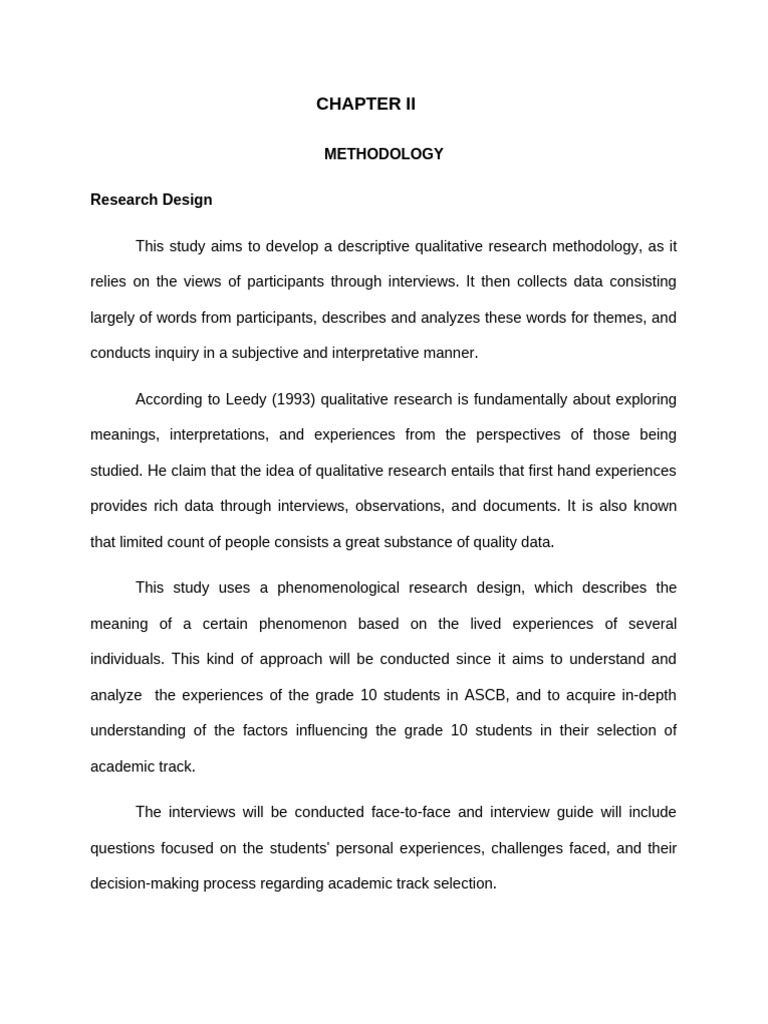 CHAPTER II

METHODOLOGY

Research Design

This study aims to develop a descriptive qualitative research methodology, as it relies on the views of participants through interviews. It then collects data consisting largely of words from participants, describes and analyzes these words for themes, and conducts inquiry in a subjective and interpretative manner.

According to Leedy (1993) qualitative research is fundamentally about exploring meanings, interpretations, and experiences from the perspectives of those being studied. He claim that the idea of qualitative research entails that first hand experiences provides rich data through interviews, observations, and documents. It is also known that limited count of people consists a great substance of quality data.

This study uses a phenomenological research design, which describes the meaning of a certain phenomenon based on the lived experiences of several individuals. This kind of approach will be conducted since it aims to understand and analyze the experiences of the grade 10 students in ASCB, and to acquire in-depth understanding of the factors influencing the grade 10 students in their selection of academic track.

The interviews will be conducted face-to-face and interview guide will include questions focused on the students' personal experiences, challenges faced, and their decision-making process regarding academic track selection.